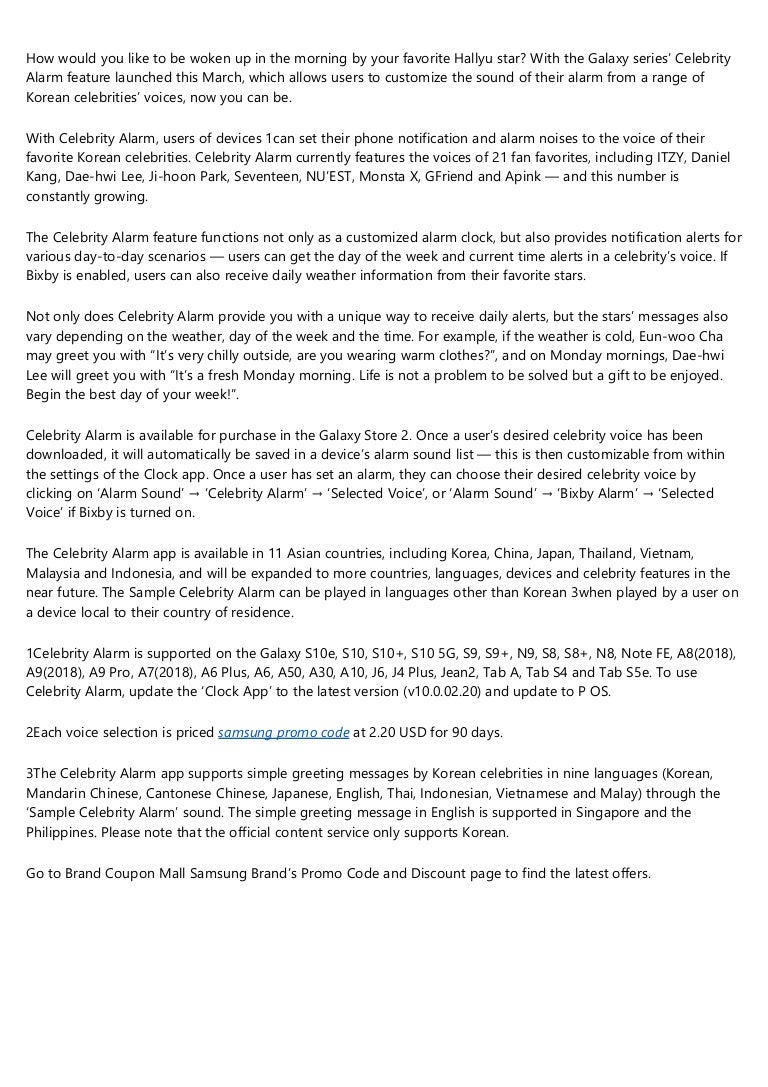 How would you like to be woken up in the morning by your favorite Hallyu star? With the Galaxy series' Celebrity Alarm feature launched this March, which allows users to customize the sound of their alarm from a range of Korean celebrities' voices, now you can be.

With Celebrity Alarm, users of devices 1can set their phone notification and alarm noises to the voice of their favorite Korean celebrities. Celebrity Alarm currently features the voices of 21 fan favorites, including ITZY, Daniel Kang, Dae-hwi Lee, Ji-hoon Park, Seventeen, NU'EST, Monsta X, GFriend and Apink — and this number is constantly growing.

The Celebrity Alarm feature functions not only as a customized alarm clock, but also provides notification alerts for various day-to-day scenarios — users can get the day of the week and current time alerts in a celebrity's voice. If Bixby is enabled, users can also receive daily weather information from their favorite stars.

Not only does Celebrity Alarm provide you with a unique way to receive daily alerts, but the stars' messages also vary depending on the weather, day of the week and the time. For example, if the weather is cold, Eun-woo Cha may greet you with "It's very chilly outside, are you wearing warm clothes?", and on Monday mornings, Dae-hwi Lee will greet you with "It's a fresh Monday morning. Life is not a problem to be solved but a gift to be enjoyed. Begin the best day of your week!".

Celebrity Alarm is available for purchase in the Galaxy Store 2. Once a user's desired celebrity voice has been downloaded, it will automatically be saved in a device's alarm sound list — this is then customizable from within the settings of the Clock app. Once a user has set an alarm, they can choose their desired celebrity voice by clicking on 'Alarm Sound' → 'Celebrity Alarm' → 'Selected Voice', or 'Alarm Sound' → 'Bixby Alarm' → 'Selected Voice' if Bixby is turned on.

The Celebrity Alarm app is available in 11 Asian countries, including Korea, China, Japan, Thailand, Vietnam, Malaysia and Indonesia, and will be expanded to more countries, languages, devices and celebrity features in the near future. The Sample Celebrity Alarm can be played in languages other than Korean 3when played by a user on a device local to their country of residence.

1Celebrity Alarm is supported on the Galaxy S10e, S10, S10+, S10 5G, S9, S9+, N9, S8, S8+, N8, Note FE, A8(2018), A9(2018), A9 Pro, A7(2018), A6 Plus, A6, A50, A30, A10, J6, J4 Plus, Jean2, Tab A, Tab S4 and Tab S5e. To use Celebrity Alarm, update the 'Clock App' to the latest version (v10.0.02.20) and update to P OS.

2Each voice selection is priced samsung promo code at 2.20 USD for 90 days.

3The Celebrity Alarm app supports simple greeting messages by Korean celebrities in nine languages (Korean, Mandarin Chinese, Cantonese Chinese, Japanese, English, Thai, Indonesian, Vietnamese and Malay) through the 'Sample Celebrity Alarm' sound. The simple greeting message in English is supported in Singapore and the Philippines. Please note that the official content service only supports Korean.

Go to Brand Coupon Mall Samsung Brand's Promo Code and Discount page to find the latest offers.